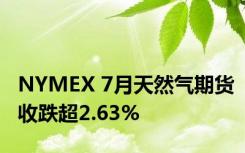 NYMEX 7月天然气期货收跌超2.63%